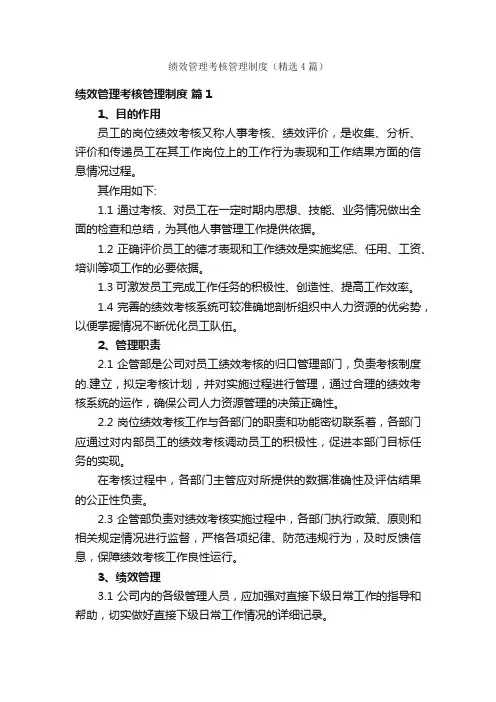 绩效管理考核管理制度（精选4篇）

绩效管理考核管理制度 篇1

1、目的作用

员工的岗位绩效考核又称人事考核、绩效评价，是收集、分析、评价和传递员工在其工作岗位上的工作行为表现和工作结果方面的信息情况过程。

其作用如下:

1.1 通过考核、对员工在一定时期内思想、技能、业务情况做出全面的检查和总结，为其他人事管理工作提供依据。

1.2 正确评价员工的德才表现和工作绩效是实施奖惩、任用、工资、培训等项工作的必要依据。

1.3 可激发员工完成工作任务的积极性、创造性、提高工作效率。

1.4 完善的绩效考核系统可较准确地剖析组织中人力资源的优劣势，以便掌握情况不断优化员工队伍。

2、管理职责

2.1 企管部是公司对员工绩效考核的归口管理部门，负责考核制度的.建立，拟定考核计划，并对实施过程进行管理，通过合理的绩效考核系统的运作，确保公司人力资源管理的决策正确性。

2.2 岗位绩效考核工作与各部门的职责和功能密切联系着，各部门应通过对内部员工的绩效考核调动员工的积极性，促进本部门目标任务的实现。

在考核过程中，各部门主管应对所提供的数据准确性及评估结果的公正性负责。

2.3 企管部负责对绩效考核实施过程中，各部门执行政策、原则和相关规定情况进行监督，严格各项纪律、防范违规行为，及时反馈信息，保障绩效考核工作良性运行。

3、绩效管理

3.1 公司内的各级管理人员，应加强对直接下级日常工作的指导和帮助，切实做好直接下级日常工作情况的详细记录。